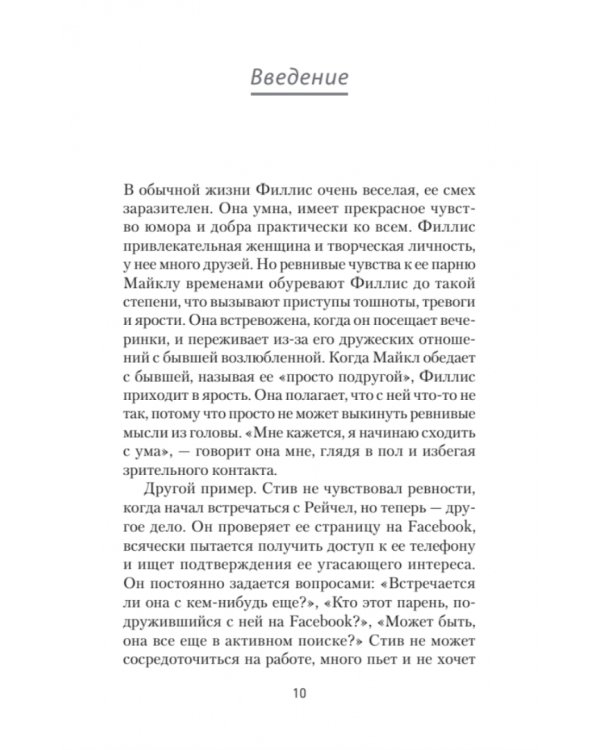 Введение

В обычной жизни Филлис очень веселая, ее смех заразителен. Она умна, имеет прекрасное чувство юмора и добра практически ко всем. Филлис привлекательная женщина и творческая личность, у нее много друзей. Но ревнивые чувства к ее парню Майклу временами обуревают Филлис до такой степени, что вызывают приступы тошноты, тревоги и ярости. Она встревожена, когда он посещает вечеринки, и переживает из-за его дружеских отношений с бывшей возлюбленной. Когда Майкл обедает с бывшей, называя ее «просто подругой», Филлис приходит в ярость. Она полагает, что с ней что-то не так, потому что просто не может выкинуть ревнивые мысли из головы. «Мне кажется, я начинаю сходить с ума», — говорит она мне, глядя в пол и избегая зрительного контакта.

Другой пример. Стив не чувствовал ревности, когда начал встречаться с Рейчел, но теперь — другое дело. Он проверяет ее страницу на Facebook, всячески пытается получить доступ к ее телефону и ищет подтверждения ее угасающего интереса. Он постоянно задается вопросами: «Встречается ли она с кем-нибудь еще?», «Кто этот парень, подружившийся с ней на Facebook?», «Может быть, она все еще в активном поиске?» Стив не может сосредоточиться на работе, много пьет и не хочет

10